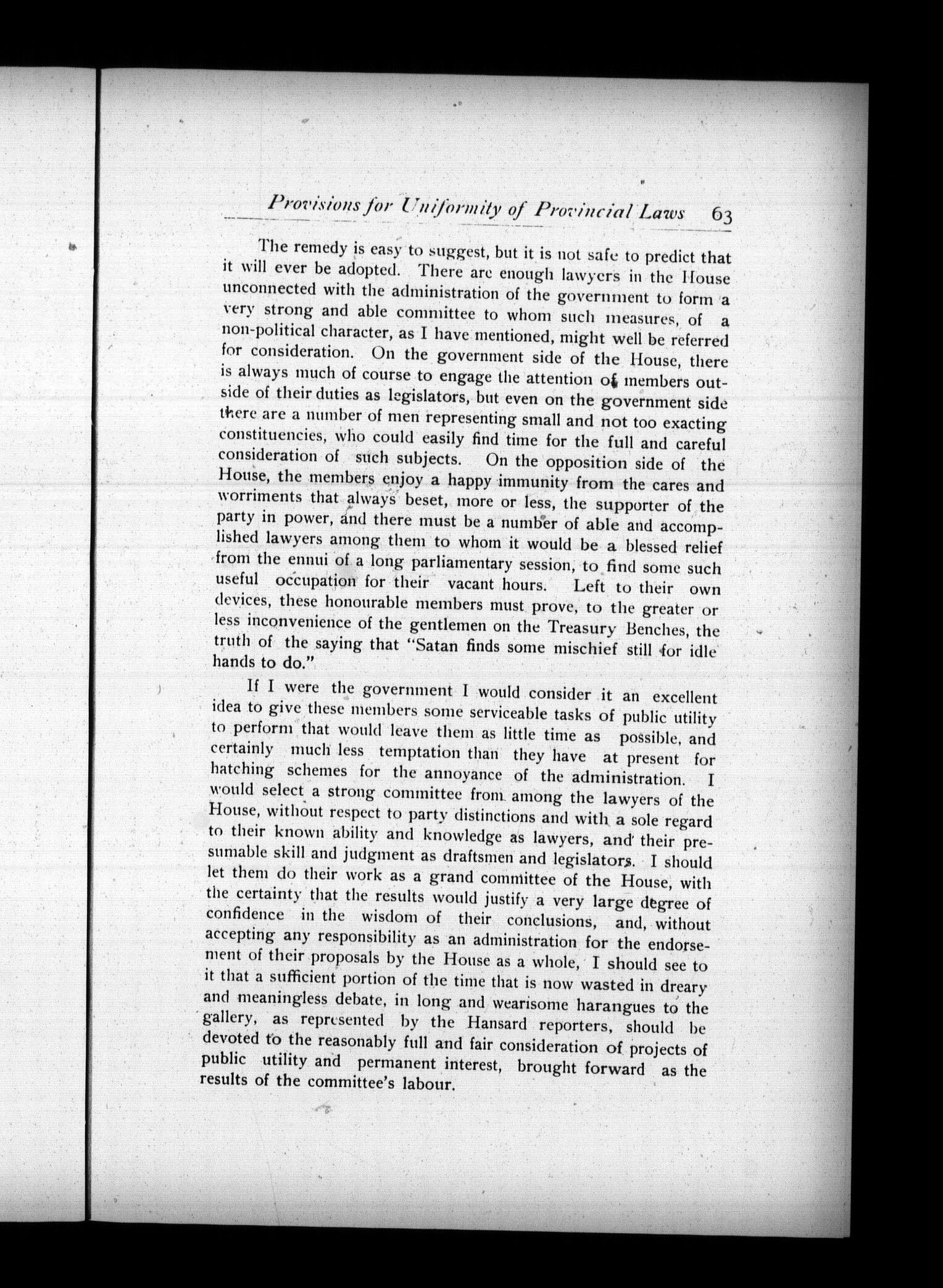 Provisions for Uniformity of Provincial Laws 63

The remedy is easy to suggest, but it is not safe to predict that it will ever be adopted. There are enough lawyers in the House unconnected with the administration of the government to form a very strong and able committee to whom such measures, of a non-political character, as I have mentioned, might well be referred for consideration. On the government side of the House, there is always much of course to engage the attention of members outside of their duties as legislators, but even on the government side there are a number of men representing small and not too exacting constituencies, who could easily find time for the full and careful consideration of such subjects. On the opposition side of the House, the members enjoy a happy immunity from the cares and worriments that always beset, more or less, the supporter of the party in power, and there must be a number of able and accomplished lawyers among them to whom it would be a blessed relief from the ennui of a long parliamentary session, to find some such useful occupation for their vacant hours. Left to their own devices, these honourable members must prove, to the greater or less inconvenience of the gentlemen on the Treasury Benches, the truth of the saying that "Satan finds some mischief still for idle hands to do."

If I were the government I would consider it an excellent idea to give these members some serviceable tasks of public utility to perform that would leave them as little time as possible, and certainly much less temptation than they have at present for hatching schemes for the annoyance of the administration. I would select a strong committee from among the lawyers of the House, without respect to party distinctions and with a sole regard to their known ability and knowledge as lawyers, and their presumable skill and judgment as draftsmen and legislators. I should let them do their work as a grand committee of the House, with the certainty that the results would justify a very large degree of confidence in the wisdom of their conclusions, and, without accepting any responsibility as an administration for the endorsement of their proposals by the House as a whole, I should see to it that a sufficient portion of the time that is now wasted in dreary and meaningless debate, in long and wearisome harangues to the gallery, as represented by the Hansard reporters, should be devoted to the reasonably full and fair consideration of projects of public utility and permanent interest, brought forward as the results of the committee's labour.